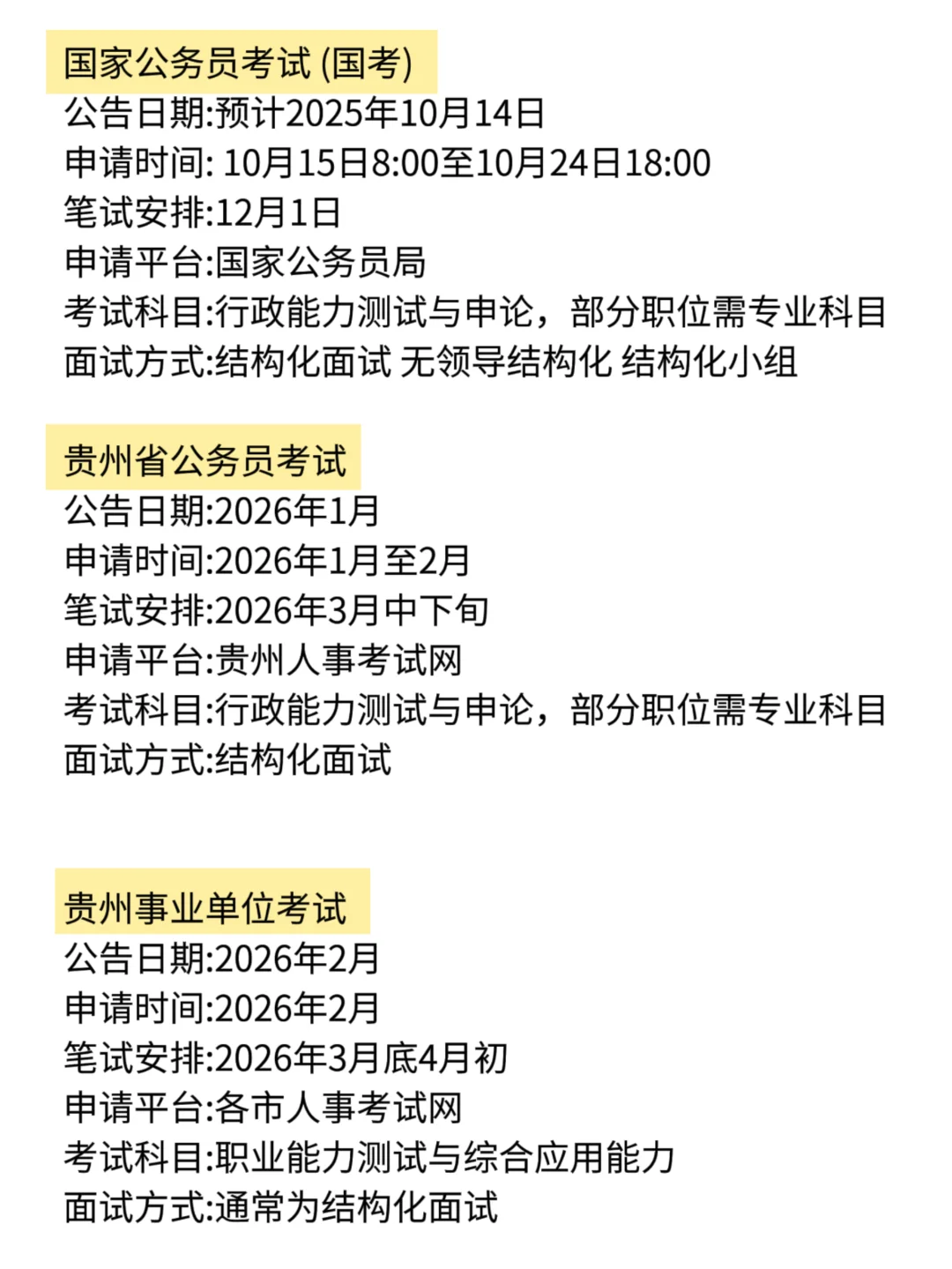 国家公务员考试 (国考)
公告日期:预计2025年10月14日
申请时间: 10月15日8:00至10月24日18:00
笔试安排:12月1日
申请平台:国家公务员局
考试科目:行政能力测试与申论，部分职位需专业科目
面试方式:结构化面试 无领导结构化 结构化小组

贵州省公务员考试
公告日期:2026年1月
申请时间:2026年1月至2月
笔试安排:2026年3月中下旬
申请平台:贵州人事考试网
考试科目:行政能力测试与申论，部分职位需专业科目
面试方式:结构化面试

贵州事业单位考试
公告日期:2026年2月
申请时间:2026年2月
笔试安排:2026年3月底4月初
申请平台:各市人事考试网
考试科目:职业能力测试与综合应用能力
面试方式:通常为结构化面试